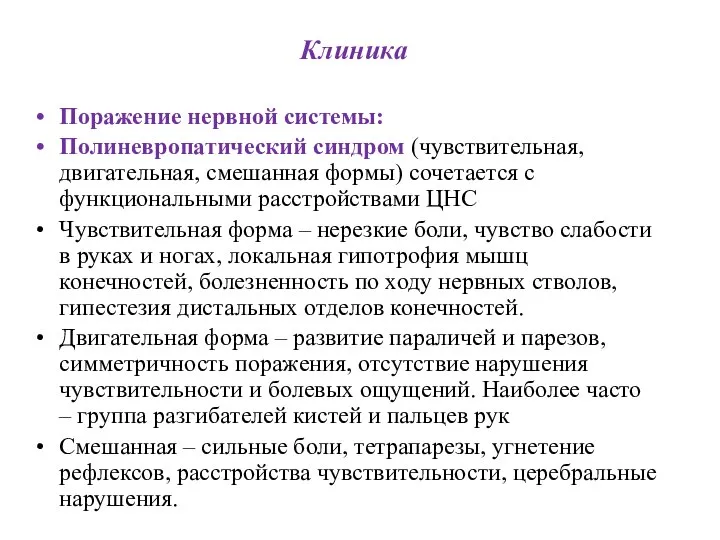 Клиника

• Поражение нервной системы:
• Полиневропатический синдром (чувствительная, двигательная, смешанная формы) сочетается с функциональными расстройствами ЦНС
• Чувствительная форма – нерезкие боли, чувство слабости в руках и ногах, локальная гипотрофия мышц конечностей, болезненность по ходу нервных стволов, гипестезия дистальных отделов конечностей.
• Двигательная форма – развитие параличей и парезов, симметричность поражения, отсутствие нарушения чувствительности и болевых ощущений. Наиболее часто – группа разгибателей кистей и пальцев рук
• Смешанная – сильные боли, тетрапарезы, угнетение рефлексов, расстройства чувствительности, церебральные нарушения.